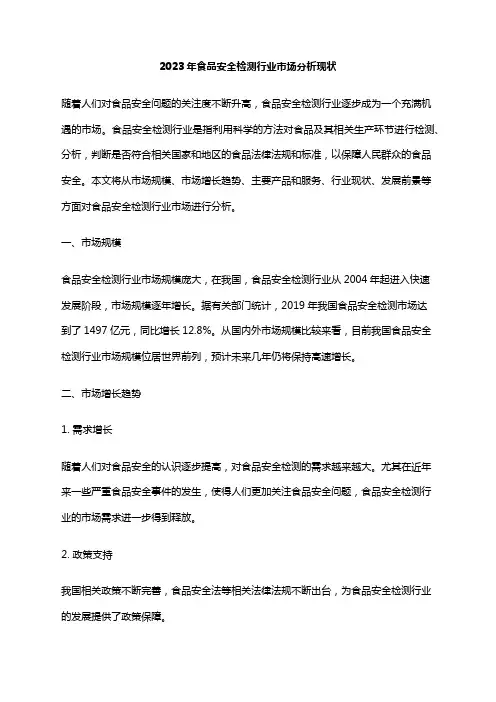 2023年食品安全检测行业市场分析现状

随着人们对食品安全问题的关注度不断升高，食品安全检测行业逐步成为一个充满机遇的市场。食品安全检测行业是指利用科学的方法对食品及其相关生产环节进行检测、分析，判断是否符合相关国家和地区的食品法律法规和标准，以保障人民群众的食品安全。本文将从市场规模、市场增长趋势、主要产品和服务、行业现状、发展前景等方面对食品安全检测行业市场进行分析。

一、市场规模

食品安全检测行业市场规模庞大，在我国，食品安全检测行业从2004年起进入快速发展阶段，市场规模逐年增长。据有关部门统计，2019年我国食品安全检测市场达到了1497亿元，同比增长12.8%。从国内外市场规模比较来看，目前我国食品安全检测行业市场规模位居世界前列，预计未来几年仍将保持高速增长。

二、市场增长趋势

1. 需求增长

随着人们对食品安全的认识逐步提高，对食品安全检测的需求越来越大。尤其在近年来一些严重食品安全事件的发生，使得人们更加关注食品安全问题，食品安全检测行业的市场需求进一步得到释放。

2. 政策支持

我国相关政策不断完善，食品安全法等相关法律法规不断出台，为食品安全检测行业的发展提供了政策保障。